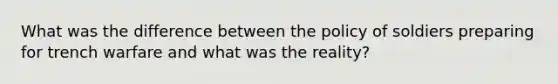 What was the difference between the policy of soldiers preparing for trench warfare and what was the reality?